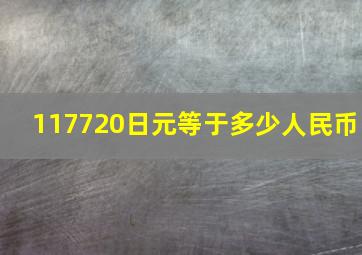 117720日元等于多少人民币